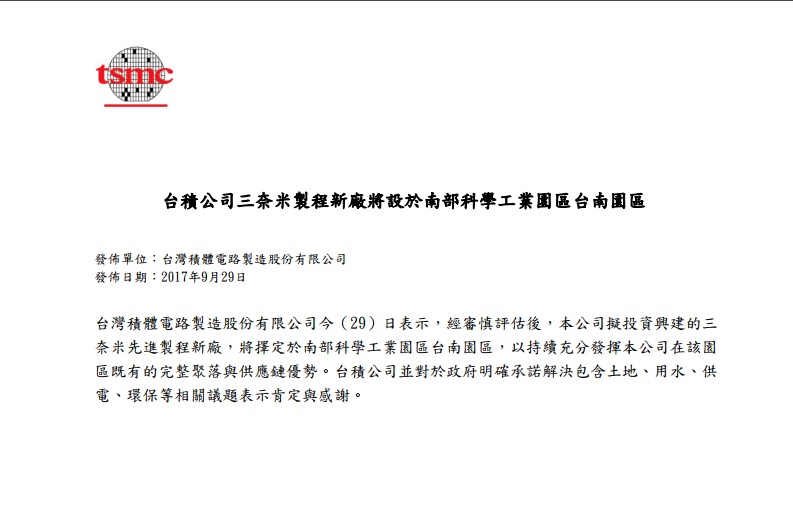 tsmc

台積公司三奈米製程新廠將設於南部科學工業園區台南園區

發佈單位：台灣積體電路製造股份有限公司
發佈日期：2017年9月29日

台灣積體電路製造股份有限公司今（29）日表示，經審慎評估後，本公司擬投資興建的三奈米先進製程新廠，將擇定於南部科學工業園區台南園區，以持續充分發揮本公司在該園區既有的完整聚落與供應鏈優勢。台積公司並對於政府明確承諾解決包含土地、用水、供電、環保等相關議題表示肯定與感謝。